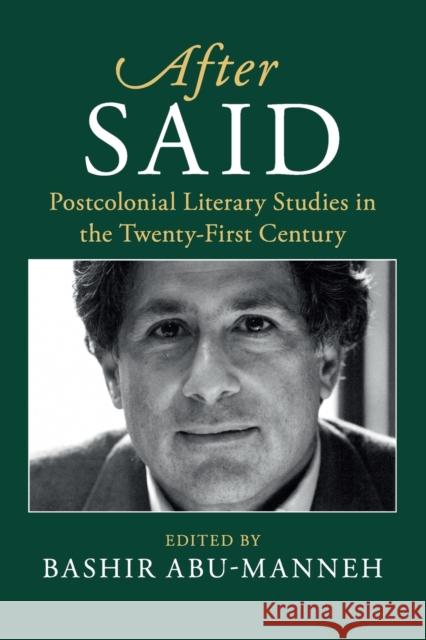 After
SAID
Postcolonial Literary Studies in the Twenty-First Century

EDITED BY
BASHIR ABU-MANNEH